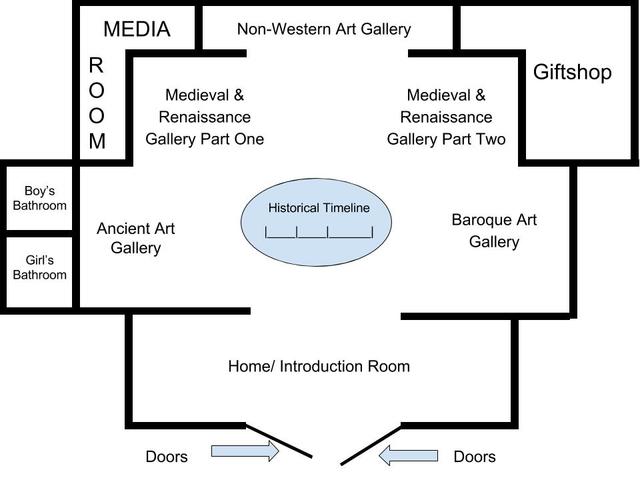 MEDIA ROOM

Non-Western Art Gallery

Giftshop

Medieval & Renaissance Gallery Part One

Medieval & Renaissance Gallery Part Two

Boy's Bathroom

Girl's Bathroom

Ancient Art Gallery

Historical Timeline

Baroque Art Gallery

Home/ Introduction Room

Doors

Doors